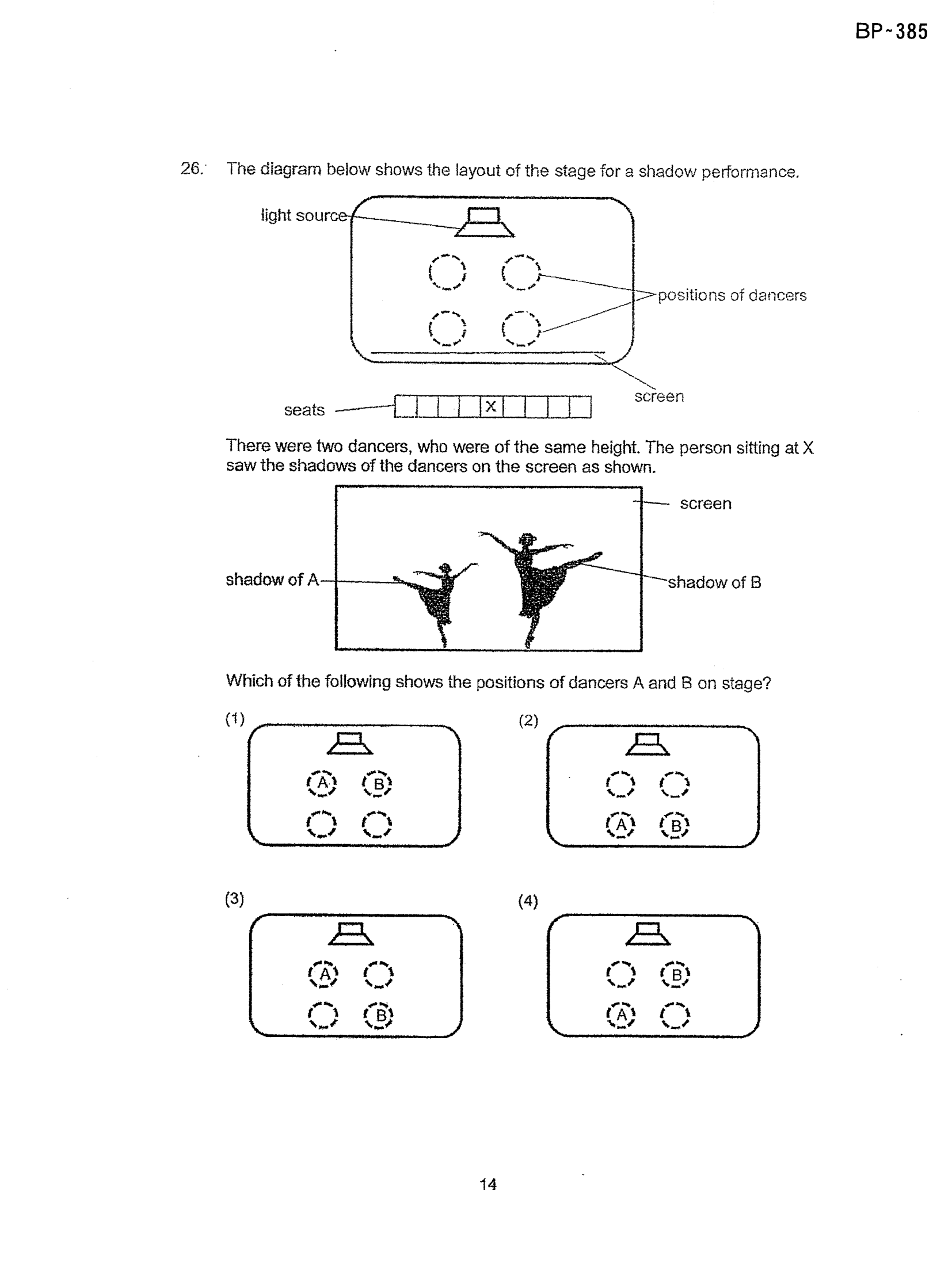 BP-385

26. The diagram below shows the layout of the stage for a shadow performance.

light source

positions of dancers

screen

seats

X

There were two dancers, who were of the same height. The person sitting at X saw the shadows of the dancers on the screen as shown.

screen

shadow of A

shadow of B

Which of the following shows the positions of dancers A and B on stage?

(1)

A B

(2)

A B

(3)

A

B

(4)

B

A

14